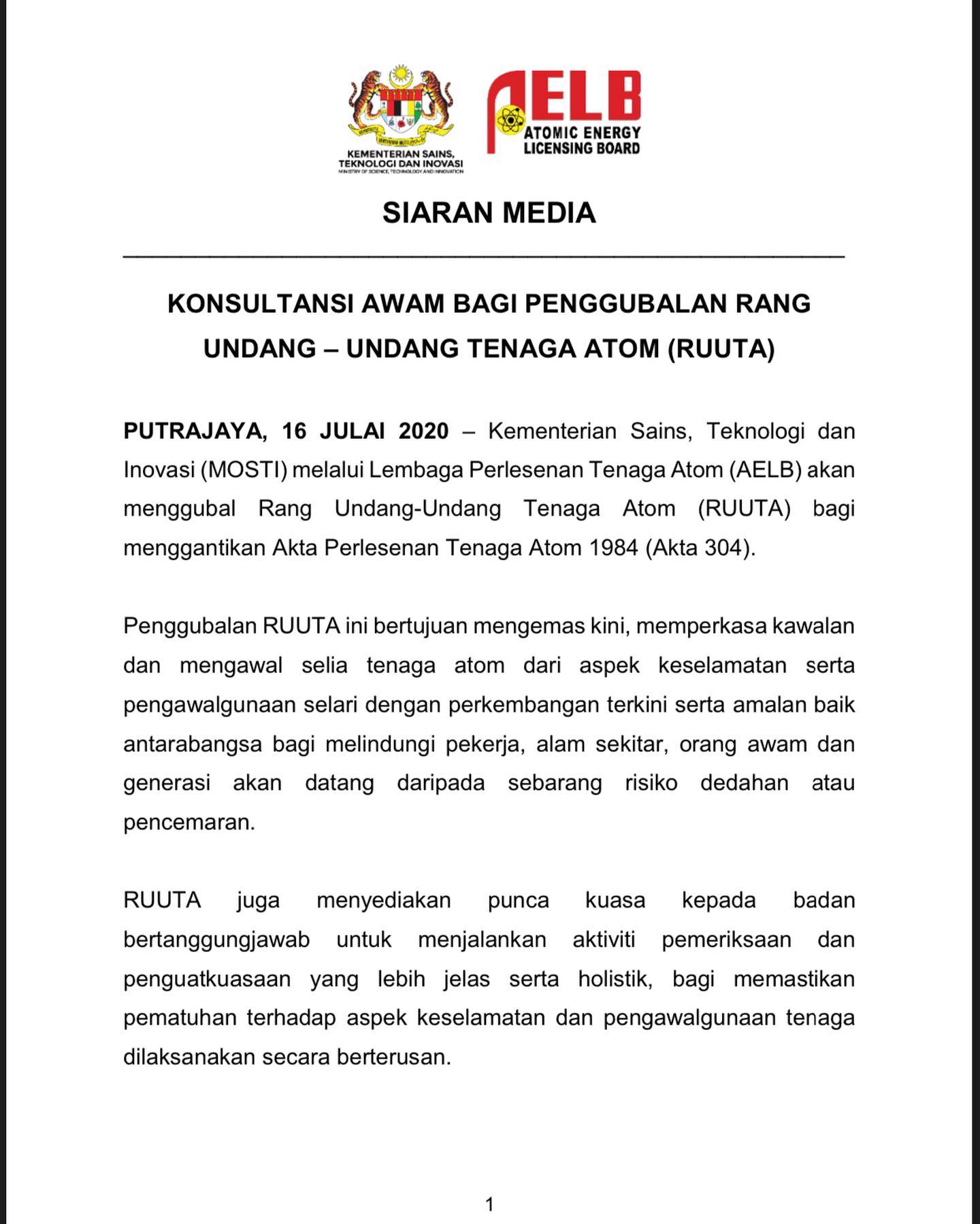 KEMENTERIAN SAINS, TEKNOLOGI DAN INOVASI
MINISTRY OF SCIENCE, TECHNOLOGY AND INNOVATION

AELB
ATOMIC ENERGY LICENSING BOARD

SIARAN MEDIA

KONSULTANSI AWAM BAGI PENGGUBALAN RANG UNDANG – UNDANG TENAGA ATOM (RUUTA)

PUTRAJAYA, 16 JULAI 2020 – Kementerian Sains, Teknologi dan Inovasi (MOSTI) melalui Lembaga Perlesenan Tenaga Atom (AELB) akan menggubal Rang Undang-Undang Tenaga Atom (RUUTA) bagi menggantikan Akta Perlesenan Tenaga Atom 1984 (Akta 304).

Penggubalan RUUTA ini bertujuan mengemas kini, memperkasa kawalan dan mengawal selia tenaga atom dari aspek keselamatan serta pengawalgunaan selari dengan perkembangan terkini serta amalan baik antarabangsa bagi melindungi pekerja, alam sekitar, orang awam dan generasi akan datang daripada sebarang risiko dedahan atau pencemaran.

RUUTA juga menyediakan punca kuasa kepada badan bertanggungjawab untuk menjalankan aktiviti pemeriksaan dan penguatkuasaan yang lebih jelas serta holistik, bagi memastikan pematuhan terhadap aspek keselamatan dan pengawalgunaan tenaga dilaksanakan secara berterusan.

1